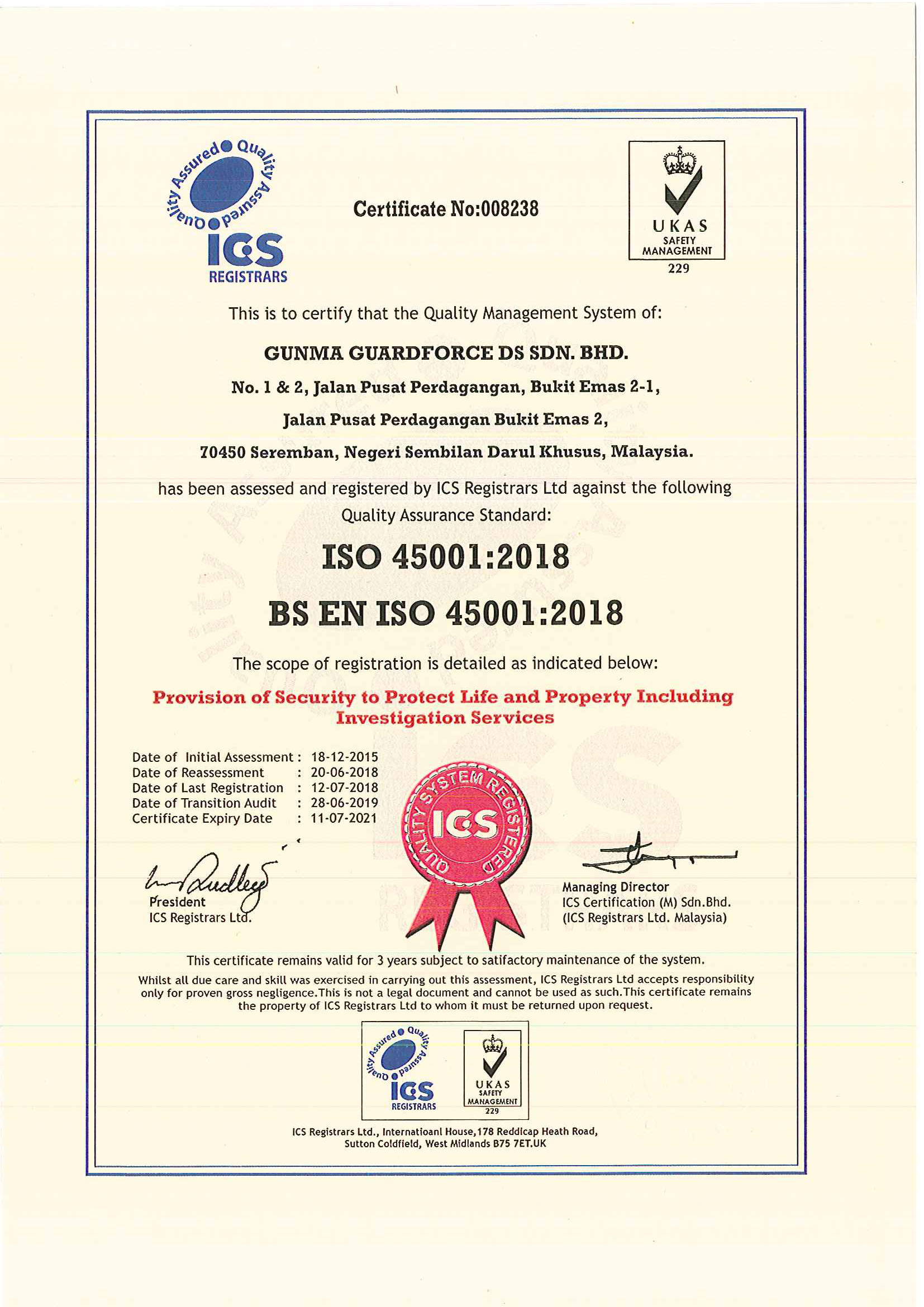 Quality Assured ● Quality Assured ●

ICS
REGISTRARS

Certificate No:008238

UKAS
SAFETY
MANAGEMENT
229

This is to certify that the Quality Management System of:

GUNMA GUARDFORCE DS SDN. BHD.

No. 1 & 2, Jalan Pusat Perdagangan, Bukit Emas 2-1,

Jalan Pusat Perdagangan Bukit Emas 2,

70450 Seremban, Negeri Sembilan Darul Khusus, Malaysia.

has been assessed and registered by ICS Registrars Ltd against the following Quality Assurance Standard:

ISO 45001:2018

BS EN ISO 45001:2018

The scope of registration is detailed as indicated below:

Provision of Security to Protect Life and Property Including Investigation Services

Date of Initial Assessment : 18-12-2015
Date of Reassessment : 20-06-2018
Date of Last Registration : 12-07-2018
Date of Transition Audit : 28-06-2019
Certificate Expiry Date : 11-07-2021

QUALITY SYSTEM REGISTERED
ICS

President
ICS Registrars Ltd.

Managing Director
ICS Certification (M) Sdn.Bhd.
(ICS Registrars Ltd. Malaysia)

This certificate remains valid for 3 years subject to satifactory maintenance of the system.

Whilst all due care and skill was exercised in carrying out this assessment, ICS Registrars Ltd accepts responsibility only for proven gross negligence.This is not a legal document and cannot be used as such.This certificate remains the property of ICS Registrars Ltd to whom it must be returned upon request.

Quality Assured ● Quality Assured ●
ICS
REGISTRARS

UKAS
SAFETY
MANAGEMENT
229

ICS Registrars Ltd., Internatioanl House,178 Reddicap Heath Road, Sutton Coldfield, West Midlands B75 7ET.UK